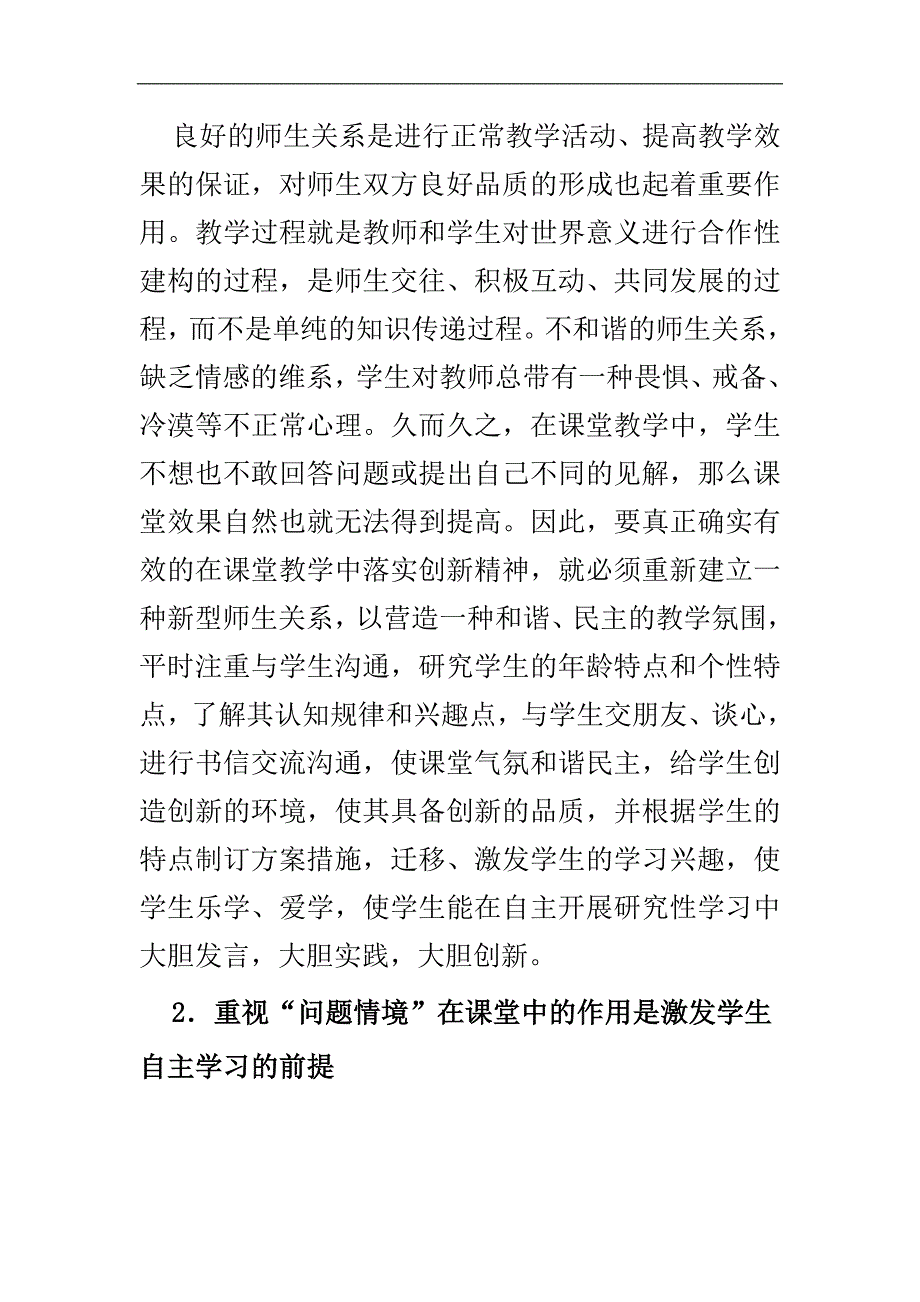 良好的师生关系是进行正常教学活动、提高教学效果的保证，对师生双方良好品质的形成也起着重要作用。教学过程就是教师和学生对世界意义进行合作性建构的过程，是师生交往、积极互动、共同发展的过程，而不是单纯的知识传递过程。不和谐的师生关系，缺乏情感的维系，学生对教师总带有一种畏惧、戒备、冷漠等不正常心理。久而久之，在课堂教学中，学生不想也不敢回答问题或提出自己不同的见解，那么课堂效果自然也就无法得到提高。因此，要真正确实有效的在课堂教学中落实创新精神，就必须重新建立一种新型师生关系，以营造一种和谐、民主的教学氛围，平时注重与学生沟通，研究学生的年龄特点和个性特点，了解其认知规律和兴趣点，与学生交朋友、谈心，进行书信交流沟通，使课堂气氛和谐民主，给学生创造创新的环境，使其具备创新的品质，并根据学生的特点制订方案措施，迁移、激发学生的学习兴趣，使学生乐学、爱学，使学生能在自主开展研究性学习中大胆发言，大胆实践，大胆创新。

2．重视“问题情境”在课堂中的作用是激发学生自主学习的前提